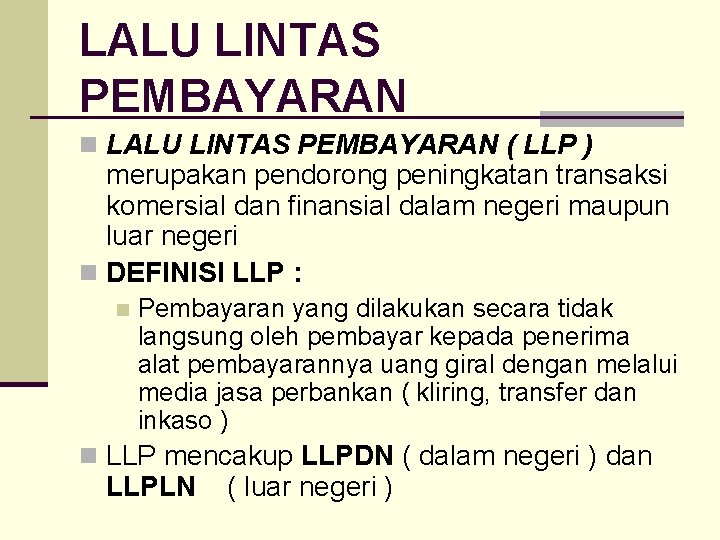 LALU LINTAS PEMBAYARAN

LALU LINTAS PEMBAYARAN ( LLP ) merupakan pendorong peningkatan transaksi komersial dan finansial dalam negeri maupun luar negeri

DEFINISI LLP :

Pembayaran yang dilakukan secara tidak langsung oleh pembayar kepada penerima alat pembayarannya uang giral dengan melalui media jasa perbankan ( kliring, transfer dan inkaso )

LLP mencakup LLPDN ( dalam negeri ) dan LLPLN ( luar negeri )